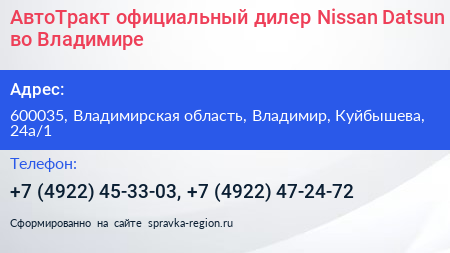 АвтоТракт официальный дилер Nissan Datsun во Владимире

Адрес:

600035, Владимирская область, Владимир, Куйбышева, 24а/1

Телефон:

+7 (4922) 45-33-03, +7 (4922) 47-24-72

Сформированно на сайте spravka-region.ru